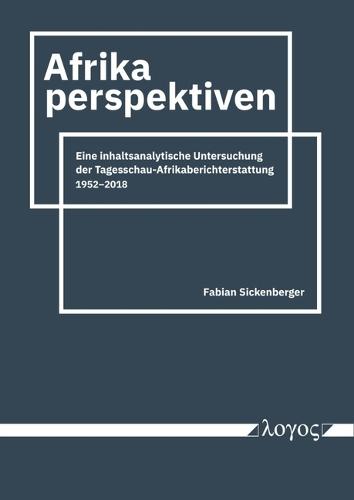 Afrika
perspektiven

Eine inhaltsanalytische Untersuchung der Tagesschau-Afrikaberichterstattung 1952–2018

Fabian Sickenberger

λογος